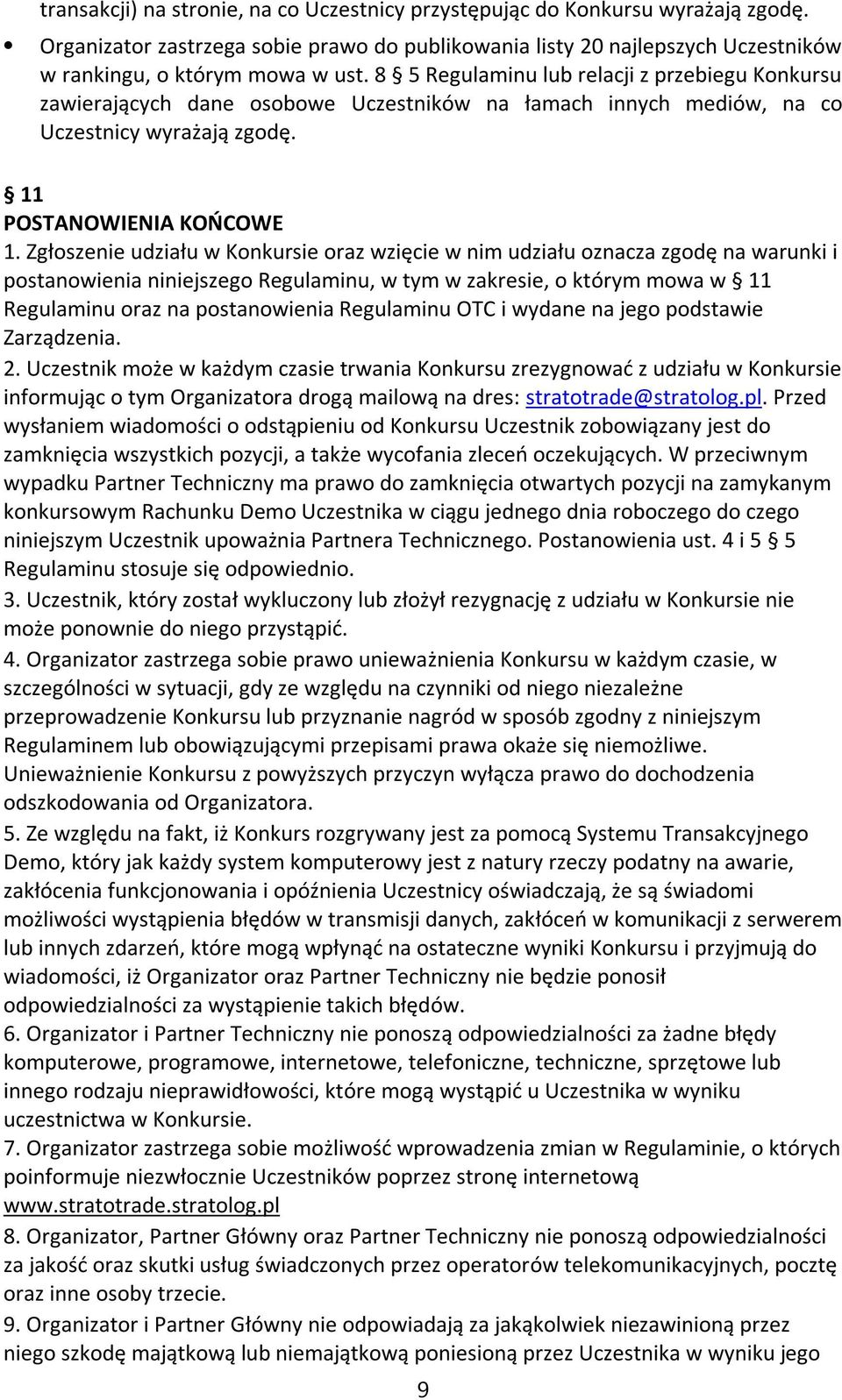 transakcji) na stronie, na co Uczestnicy przystępując do Konkursu wyrażają zgodę.

• Organizator zastrzega sobie prawo do publikowania listy 20 najlepszych Uczestników w rankingu, o którym mowa w ust. 8 § 5 Regulaminu lub relacji z przebiegu Konkursu zawierających dane osobowe Uczestników na łamach innych mediów, na co Uczestnicy wyrażają zgodę.

§ 11
POSTANOWIENIA KOŃCOWE

1. Zgłoszenie udziału w Konkursie oraz wzięcie w nim udziału oznacza zgodę na warunki i postanowienia niniejszego Regulaminu, w tym w zakresie, o którym mowa w § 11 Regulaminu oraz na postanowienia Regulaminu OTC i wydane na jego podstawie Zarządzenia.
2. Uczestnik może w każdym czasie trwania Konkursu zrezygnować z udziału w Konkursie informując o tym Organizatora drogą mailową na dres: stratotrade@stratolog.pl. Przed wysłaniem wiadomości o odstąpieniu od Konkursu Uczestnik zobowiązany jest do zamknięcia wszystkich pozycji, a także wycofania zleceń oczekujących. W przeciwnym wypadku Partner Techniczny ma prawo do zamknięcia otwartych pozycji na zamykanym konkursowym Rachunku Demo Uczestnika w ciągu jednego dnia roboczego do czego niniejszym Uczestnik upoważnia Partnera Technicznego. Postanowienia ust. 4 i 5 § 5 Regulaminu stosuje się odpowiednio.
3. Uczestnik, który został wykluczony lub złożył rezygnację z udziału w Konkursie nie może ponownie do niego przystąpić.
4. Organizator zastrzega sobie prawo unieważnienia Konkursu w każdym czasie, w szczególności w sytuacji, gdy ze względu na czynniki od niego niezależne przeprowadzenie Konkursu lub przyznanie nagród w sposób zgodny z niniejszym Regulaminem lub obowiązującymi przepisami prawa okaże się niemożliwe. Unieważnienie Konkursu z powyższych przyczyn wyłącza prawo do dochodzenia odszkodowania od Organizatora.
5. Ze względu na fakt, iż Konkurs rozgrywany jest za pomocą Systemu Transakcyjnego Demo, który jak każdy system komputerowy jest z natury rzeczy podatny na awarie, zakłócenia funkcjonowania i opóźnienia Uczestnicy oświadczają, że są świadomi możliwości wystąpienia błędów w transmisji danych, zakłóceń w komunikacji z serwerem lub innych zdarzeń, które mogą wpłynąć na ostateczne wyniki Konkursu i przyjmują do wiadomości, iż Organizator oraz Partner Techniczny nie będzie ponosił odpowiedzialności za wystąpienie takich błędów.
6. Organizator i Partner Techniczny nie ponoszą odpowiedzialności za żadne błędy komputerowe, programowe, internetowe, telefoniczne, techniczne, sprzętowe lub innego rodzaju nieprawidłowości, które mogą wystąpić u Uczestnika w wyniku uczestnictwa w Konkursie.
7. Organizator zastrzega sobie możliwość wprowadzenia zmian w Regulaminie, o których poinformuje niezwłocznie Uczestników poprzez stronę internetową www.stratotrade.stratolog.pl
8. Organizator, Partner Główny oraz Partner Techniczny nie ponoszą odpowiedzialności za jakość oraz skutki usług świadczonych przez operatorów telekomunikacyjnych, pocztę oraz inne osoby trzecie.
9. Organizator i Partner Główny nie odpowiadają za jakąkolwiek niezawinioną przez niego szkodę majątkową lub niemajątkową poniesioną przez Uczestnika w wyniku jego

9